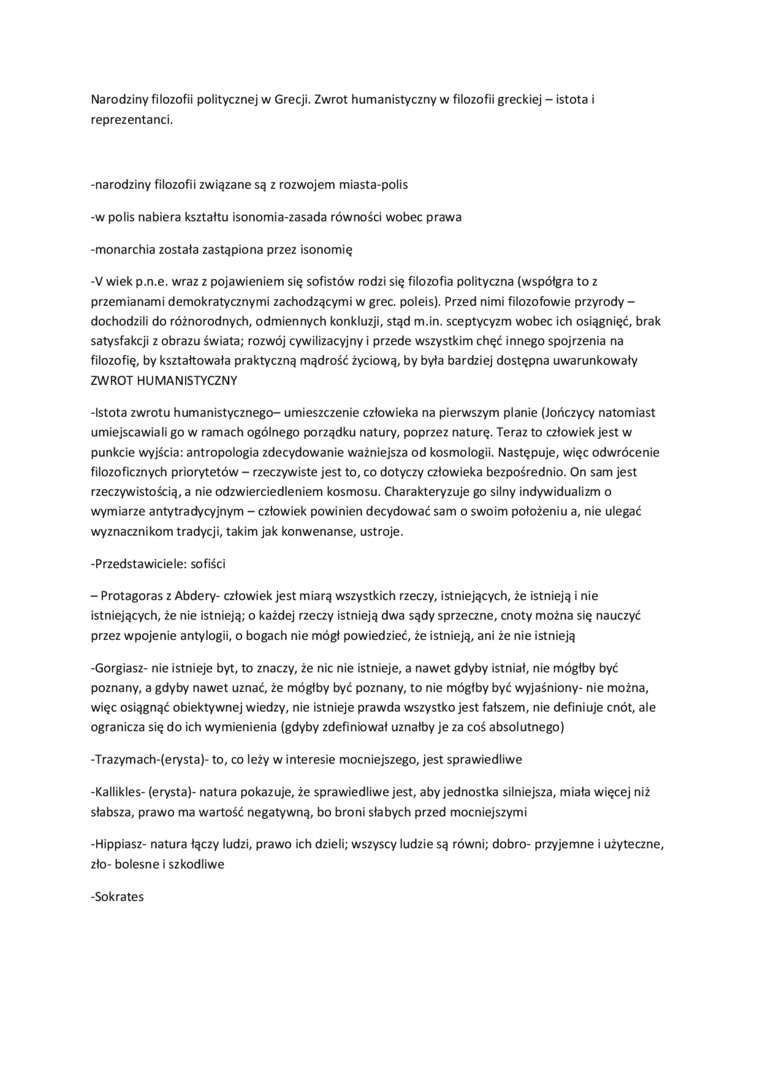 Narodziny filozofii politycznej w Grecji. Zwrot humanistyczny w filozofii greckiej – istota i reprezentanci.

-narodziny filozofii związane są z rozwojem miasta-polis

-w polis nabiera kształtu isonomia-zasada równości wobec prawa

-monarchia została zastąpiona przez isonomię

-V wiek p.n.e. wraz z pojawieniem się sofistów rodzi się filozofia polityczna (współgra to z przemianami demokratycznymi zachodzącymi w grec. poleis). Przed nimi filozofowie przyrody – dochodzili do różnorodnych, odmiennych konkluzji, stąd m.in. sceptycyzm wobec ich osiągnięć, brak satysfakcji z obrazu świata; rozwój cywilizacyjny i przede wszystkim chęć innego spojrzenia na filozofię, by kształtowała praktyczną mądrość życiową, by była bardziej dostępna uwarunkowały ZWROT HUMANISTYCZNY

-Istota zwrotu humanistycznego– umieszczenie człowieka na pierwszym planie (Jończycy natomiast umiejscawiali go w ramach ogólnego porządku natury, poprzez naturę. Teraz to człowiek jest w punkcie wyjścia: antropologia zdecydowanie ważniejsza od kosmologii. Następuje, więc odwrócenie filozoficznych priorytetów – rzeczywiste jest to, co dotyczy człowieka bezpośrednio. On sam jest rzeczywistością, a nie odzwierciedleniem kosmosu. Charakteryzuje go silny indywidualizm o wymiarze antytradycyjnym – człowiek powinien decydować sam o swoim położeniu a, nie ulegać wyznacznikom tradycji, takim jak konwenanse, ustroje.

-Przedstawiciele: sofiści

– Protagoras z Abdery- człowiek jest miarą wszystkich rzeczy, istniejących, że istnieją i nie istniejących, że nie istnieją; o każdej rzeczy istnieją dwa sądy sprzeczne, cnoty można się nauczyć przez wpojenie antylogii, o bogach nie mógł powiedzieć, że istnieją, ani że nie istnieją

-Gorgiasz- nie istnieje byt, to znaczy, że nic nie istnieje, a nawet gdyby istniał, nie mógłby być poznany, a gdyby nawet uznać, że mógłby być poznany, to nie mógłby być wyjaśniony- nie można, więc osiągnąć obiektywnej wiedzy, nie istnieje prawda wszystko jest fałszem, nie definiuje cnót, ale ogranicza się do ich wymienienia (gdyby zdefiniował uznałby je za coś absolutnego)

-Trazymach-(erysta)- to, co leży w interesie mocniejszego, jest sprawiedliwe

-Kallikles- (erysta)- natura pokazuje, że sprawiedliwe jest, aby jednostka silniejsza, miała więcej niż słabsza, prawo ma wartość negatywną, bo broni słabych przed mocniejszymi

-Hippiasz- natura łączy ludzi, prawo ich dzieli; wszyscy ludzie są równi; dobro- przyjemne i użyteczne, zło- bolesne i szkodliwe

-Sokrates